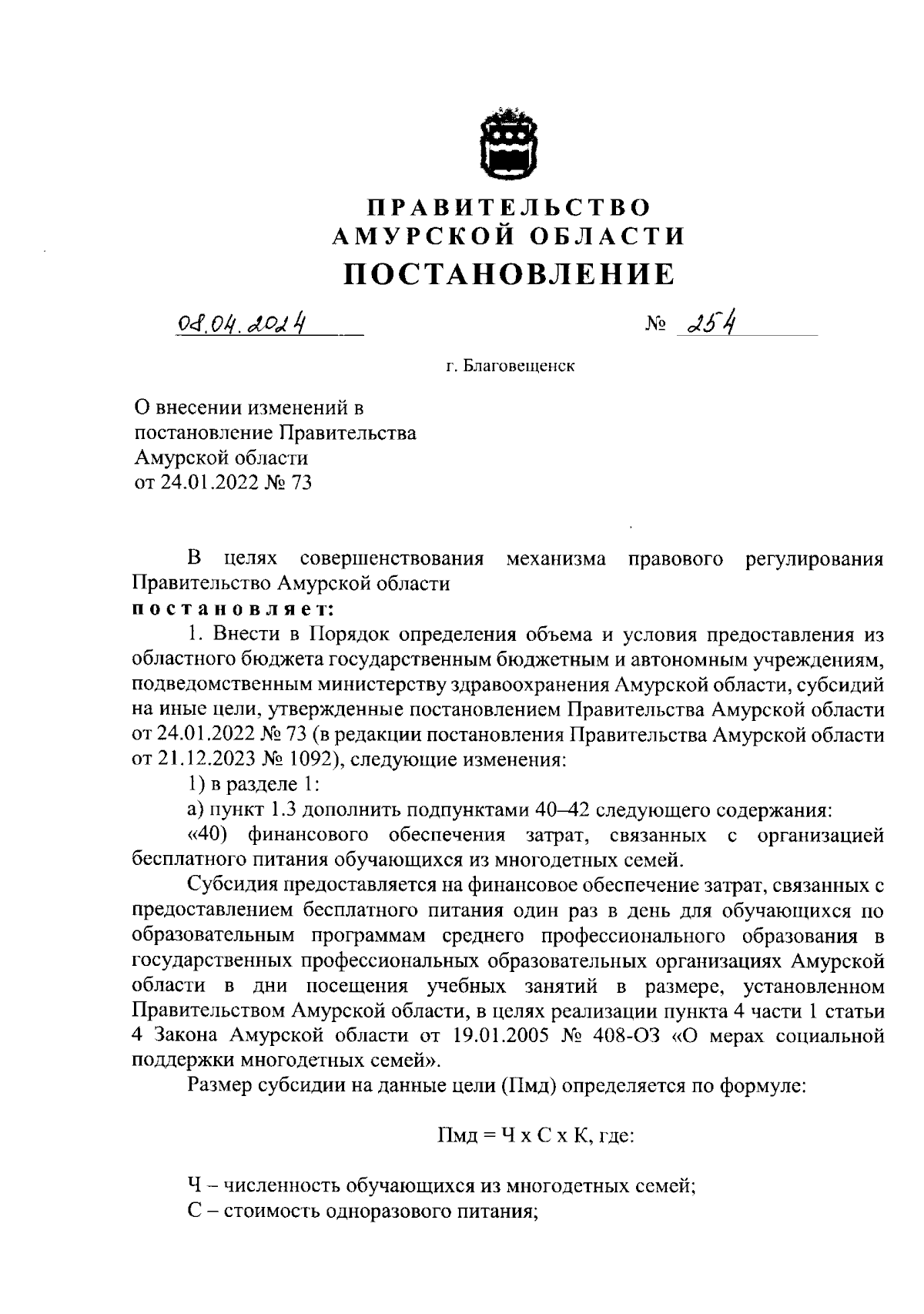 ПРАВИТЕЛЬСТВО
АМУРСКОЙ ОБЛАСТИ
ПОСТАНОВЛЕНИЕ

08.04.2024 № 254

г. Благовещенск

О внесении изменений в постановление Правительства Амурской области от 24.01.2022 № 73

В целях совершенствования механизма правового регулирования Правительство Амурской области
постановляет:

1. Внести в Порядок определения объема и условия предоставления из областного бюджета государственным бюджетным и автономным учреждениям, подведомственным министерству здравоохранения Амурской области, субсидий на иные цели, утвержденные постановлением Правительства Амурской области от 24.01.2022 № 73 (в редакции постановления Правительства Амурской области от 21.12.2023 № 1092), следующие изменения:

1) в разделе 1:

а) пункт 1.3 дополнить подпунктами 40–42 следующего содержания:

«40) финансового обеспечения затрат, связанных с организацией бесплатного питания обучающихся из многодетных семей.

Субсидия предоставляется на финансовое обеспечение затрат, связанных с предоставлением бесплатного питания один раз в день для обучающихся по образовательным программам среднего профессионального образования в государственных профессиональных образовательных организациях Амурской области в дни посещения учебных занятий в размере, установленном Правительством Амурской области, в целях реализации пункта 4 части 1 статьи 4 Закона Амурской области от 19.01.2005 № 408-ОЗ «О мерах социальной поддержки многодетных семей».

Размер субсидии на данные цели (Пмд) определяется по формуле:

Пмд = Ч х С х К, где:

Ч – численность обучающихся из многодетных семей;
С – стоимость одноразового питания;